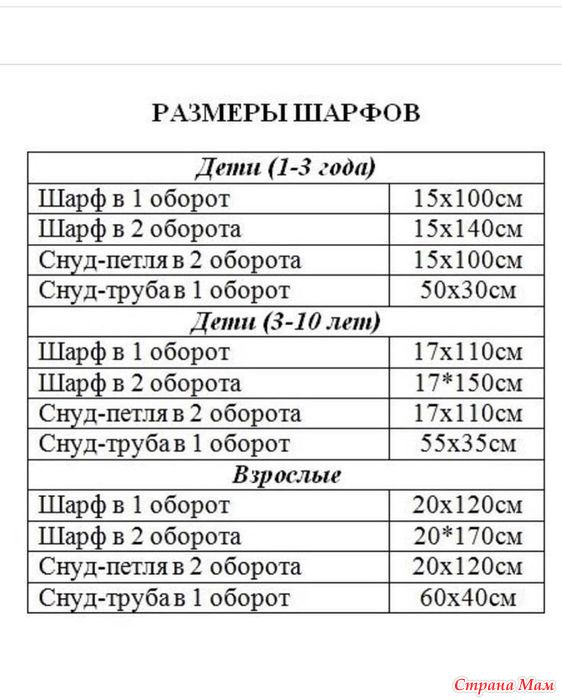 РАЗМЕРЫ ШАРФОВ

| Дети (1-3 года) | |
|---|---|
| Шарф в 1 оборот | 15х100см |
| Шарф в 2 оборота | 15х140см |
| Снуд-петля в 2 оборота | 15х100см |
| Снуд-труба в 1 оборот | 50х30см |
| Дети (3-10 лет) | |
| Шарф в 1 оборот | 17х110см |
| Шарф в 2 оборота | 17*150см |
| Снуд-петля в 2 оборота | 17х110см |
| Снуд-труба в 1 оборот | 55х35см |
| Взрослые | |
| Шарф в 1 оборот | 20х120см |
| Шарф в 2 оборота | 20*170см |
| Снуд-петля в 2 оборота | 20х120см |
| Снуд-труба в 1 оборот | 60х40см |

Страна Мам